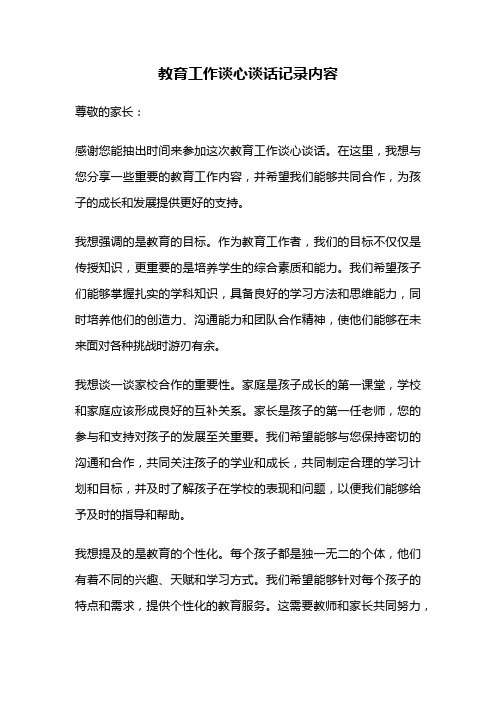 教育工作谈心谈话记录内容

尊敬的家长：

感谢您能抽出时间来参加这次教育工作谈心谈话。在这里，我想与您分享一些重要的教育工作内容，并希望我们能够共同合作，为孩子的成长和发展提供更好的支持。

我想强调的是教育的目标。作为教育工作者，我们的目标不仅仅是传授知识，更重要的是培养学生的综合素质和能力。我们希望孩子们能够掌握扎实的学科知识，具备良好的学习方法和思维能力，同时培养他们的创造力、沟通能力和团队合作精神，使他们能够在未来面对各种挑战时游刃有余。

我想谈一谈家校合作的重要性。家庭是孩子成长的第一课堂，学校和家庭应该形成良好的互补关系。家长是孩子的第一任老师，您的参与和支持对孩子的发展至关重要。我们希望能够与您保持密切的沟通和合作，共同关注孩子的学业和成长，共同制定合理的学习计划和目标，并及时了解孩子在学校的表现和问题，以便我们能够给予及时的指导和帮助。

我想提及的是教育的个性化。每个孩子都是独一无二的个体，他们有着不同的兴趣、天赋和学习方式。我们希望能够针对每个孩子的特点和需求，提供个性化的教育服务。这需要教师和家长共同努力，